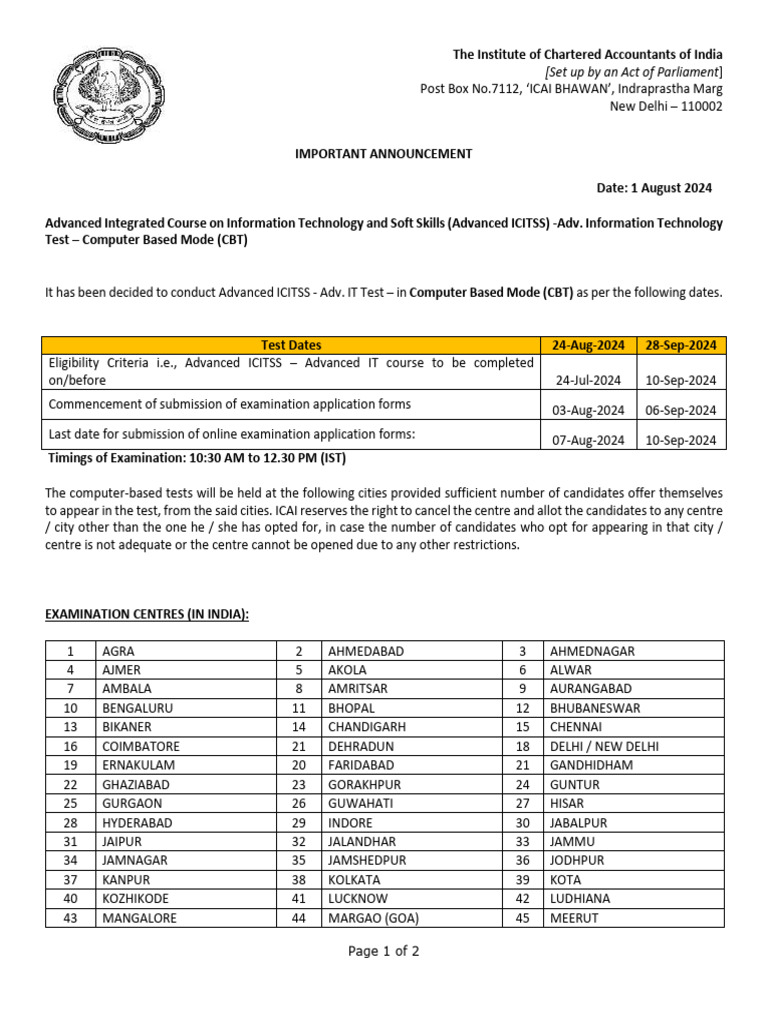 The Institute of Chartered Accountants of India
[Set up by an Act of Parliament]
Post Box No.7112, 'ICAI BHAWAN', Indraprastha Marg
New Delhi – 110002

IMPORTANT ANNOUNCEMENT

Date: 1 August 2024

Advanced Integrated Course on Information Technology and Soft Skills (Advanced ICITSS) -Adv. Information Technology Test – Computer Based Mode (CBT)

It has been decided to conduct Advanced ICITSS - Adv. IT Test – in Computer Based Mode (CBT) as per the following dates.

| Test Dates | 24-Aug-2024 | 28-Sep-2024 |
|---|---|---|
| Eligibility Criteria i.e., Advanced ICITSS – Advanced IT course to be completed on/before | 24-Jul-2024 | 10-Sep-2024 |
| Commencement of submission of examination application forms | 03-Aug-2024 | 06-Sep-2024 |
| Last date for submission of online examination application forms: | 07-Aug-2024 | 10-Sep-2024 |

Timings of Examination: 10:30 AM to 12.30 PM (IST)

The computer-based tests will be held at the following cities provided sufficient number of candidates offer themselves to appear in the test, from the said cities. ICAI reserves the right to cancel the centre and allot the candidates to any centre / city other than the one he / she has opted for, in case the number of candidates who opt for appearing in that city / centre is not adequate or the centre cannot be opened due to any other restrictions.

EXAMINATION CENTRES (IN INDIA):

| 1 | AGRA | 2 | AHMEDABAD | 3 | AHMEDNAGAR |
|---|---|---|---|---|---|
| 4 | AJMER | 5 | AKOLA | 6 | ALWAR |
| 7 | AMBALA | 8 | AMRITSAR | 9 | AURANGABAD |
| 10 | BENGALURU | 11 | BHOPAL | 12 | BHUBANESWAR |
| 13 | BIKANER | 14 | CHANDIGARH | 15 | CHENNAI |
| 16 | COIMBATORE | 21 | DEHRADUN | 18 | DELHI / NEW DELHI |
| 19 | ERNAKULAM | 20 | FARIDABAD | 21 | GANDHIDHAM |
| 22 | GHAZIABAD | 23 | GORAKHPUR | 24 | GUNTUR |
| 25 | GURGAON | 26 | GUWAHATI | 27 | HISAR |
| 28 | HYDERABAD | 29 | INDORE | 30 | JABALPUR |
| 31 | JAIPUR | 32 | JALANDHAR | 33 | JAMMU |
| 34 | JAMNAGAR | 35 | JAMSHEDPUR | 36 | JODHPUR |
| 37 | KANPUR | 38 | KOLKATA | 39 | KOTA |
| 40 | KOZHIKODE | 41 | LUCKNOW | 42 | LUDHIANA |
| 43 | MANGALORE | 44 | MARGAO (GOA) | 45 | MEERUT |

Page 1 of 2